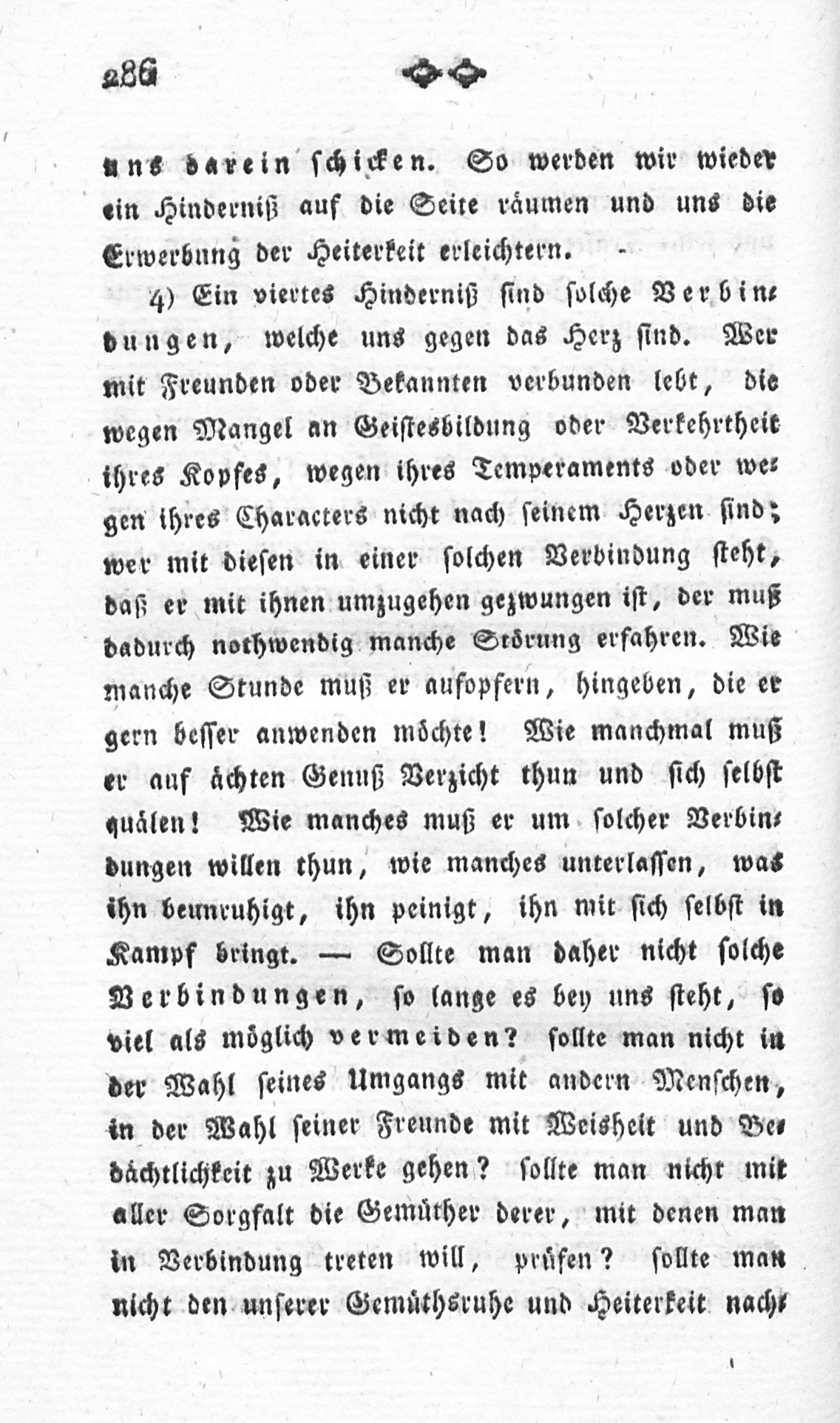 286

uns darein schicken. So werden wir wieder ein Hinderniß auf die Seite räumen und uns die Erwerbung der Heiterkeit erleichtern.

4) Ein viertes Hinderniß sind solche Verbindungen, welche uns gegen das Herz sind. Wer mit Freunden oder Bekannten verbunden lebt, die wegen Mangel an Geistesbildung oder Verkehrtheit ihres Kopfes, wegen ihres Temperaments oder wegen ihres Characters nicht nach seinem Herzen sind; wer mit diesen in einer solchen Verbindung steht, daß er mit ihnen umzugehen gezwungen ist, der muß dadurch nothwendig manche Störung erfahren. Wie manche Stunde muß er aufopfern, hingeben, die er gern besser anwenden möchte! Wie manchmal muß er auf ächten Genuß Verzicht thun und sich selbst quälen! Wie manches muß er um solcher Verbindungen willen thun, wie manches unterlassen, was ihn beunruhigt, ihn peinigt, ihn mit sich selbst in Kampf bringt. — Sollte man daher nicht solche Verbindungen, so lange es bey uns steht, so viel als möglich vermeiden? sollte man nicht in der Wahl seines Umgangs mit andern Menschen, in der Wahl seiner Freunde mit Weisheit und Bedächtlichkeit zu Werke gehen? sollte man nicht mit aller Sorgfalt die Gemüther derer, mit denen man in Verbindung treten will, prüfen? sollte man nicht den unserer Gemüthsruhe und Heiterkeit nach-